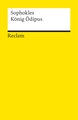 Sophokles
König Ödipus

Reclam